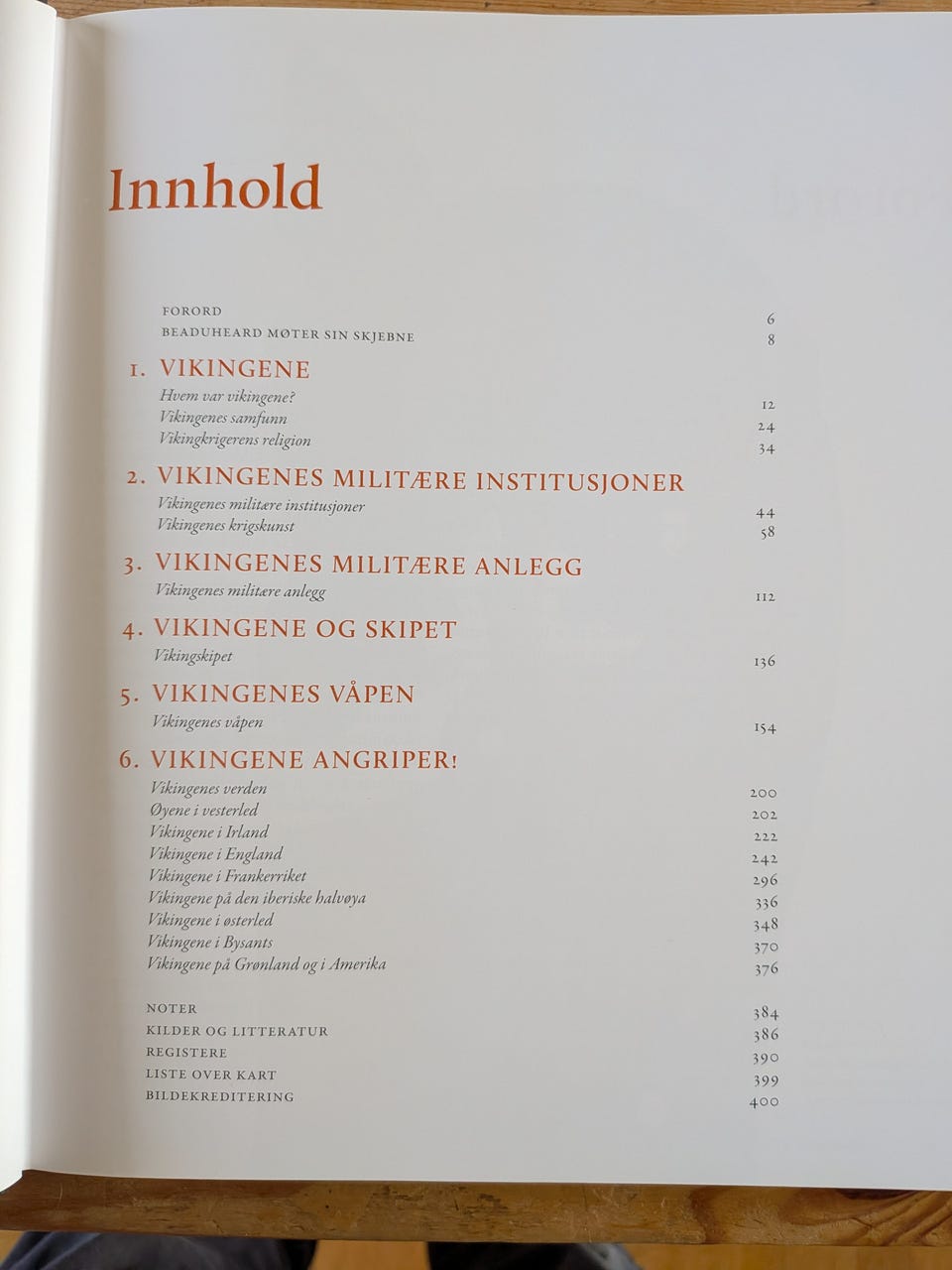 Innhold

FORORD 6
BEADUHEARD MØTER SIN SKJEBNE 8

1. VIKINGENE
Hvem var vikingene? 12
Vikingenes samfunn 24
Vikingkrigerens religion 34

2. VIKINGENES MILITÆRE INSTITUSJONER
Vikingenes militære institusjoner 44
Vikingenes krigskunst 58

3. VIKINGENES MILITÆRE ANLEGG
Vikingenes militære anlegg 112

4. VIKINGENE OG SKIPET
Vikingskipet 136

5. VIKINGENES VÅPEN
Vikingenes våpen 154

6. VIKINGENE ANGRIPER!
Vikingenes verden 200
Øyene i vesterled 202
Vikingene i Irland 222
Vikingene i England 242
Vikingene i Frankerriket 296
Vikingene på den iberiske halvøya 336
Vikingene i østerled 348
Vikingene i Bysants 370
Vikingene på Grønland og i Amerika 376

NOTER 384
KILDER OG LITTERATUR 386
REGISTERE 390
LISTE OVER KART 399
BILDEKREDITERING 400